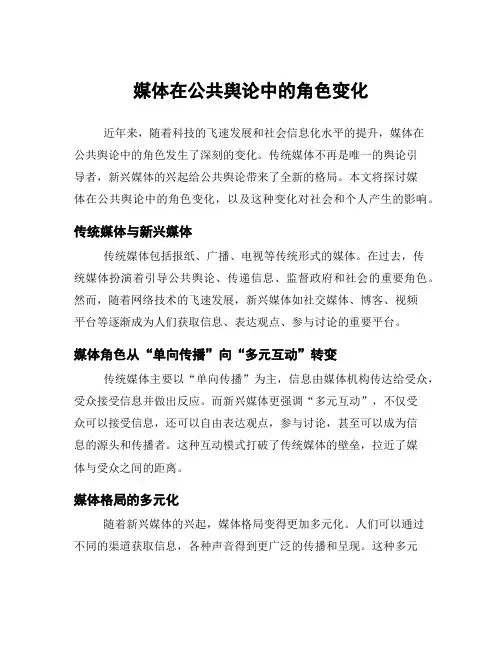 媒体在公共舆论中的角色变化

近年来，随着科技的飞速发展和社会信息化水平的提升，媒体在公共舆论中的角色发生了深刻的变化。传统媒体不再是唯一的舆论引导者，新兴媒体的兴起给公共舆论带来了全新的格局。本文将探讨媒体在公共舆论中的角色变化，以及这种变化对社会和个人产生的影响。

传统媒体与新兴媒体

传统媒体包括报纸、广播、电视等传统形式的媒体。在过去，传统媒体扮演着引导公共舆论、传递信息、监督政府和社会的重要角色。然而，随着网络技术的飞速发展，新兴媒体如社交媒体、博客、视频平台等逐渐成为人们获取信息、表达观点、参与讨论的重要平台。

媒体角色从“单向传播”向“多元互动”转变

传统媒体主要以“单向传播”为主，信息由媒体机构传达给受众，受众接受信息并做出反应。而新兴媒体更强调“多元互动”，不仅受众可以接受信息，还可以自由表达观点，参与讨论，甚至可以成为信息的源头和传播者。这种互动模式打破了传统媒体的壁垒，拉近了媒体与受众之间的距离。

媒体格局的多元化

随着新兴媒体的兴起，媒体格局变得更加多元化。人们可以通过不同的渠道获取信息，各种声音得到更广泛的传播和呈现。这种多元